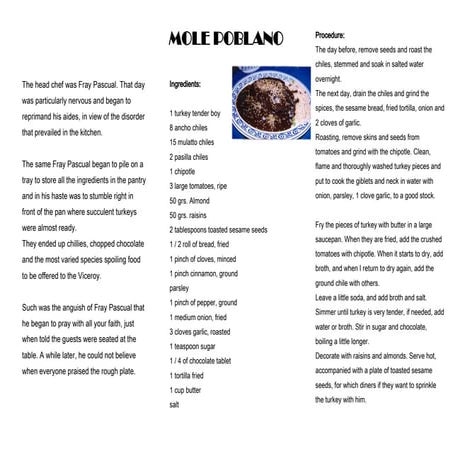 MOLE POBLANO

The head chef was Fray Pascual. That day was particularly nervous and began to reprimand his aides, in view of the disorder that prevailed in the kitchen.

The same Fray Pascual began to pile on a tray to store all the ingredients in the pantry and in his haste was to stumble right in front of the pan where succulent turkeys were almost ready.
They ended up chillies, chopped chocolate and the most varied species spoiling food to be offered to the Viceroy.

Such was the anguish of Fray Pascual that he began to pray with all your faith, just when told the guests were seated at the table. A while later, he could not believe when everyone praised the rough plate.

Ingredients:

1 turkey tender boy
8 ancho chiles
15 mulatto chiles
2 pasilla chiles
1 chipotle
3 large tomatoes, ripe
50 grs. Almond
50 grs. raisins
2 tablespoons toasted sesame seeds
1 / 2 roll of bread, fried
1 pinch of cloves, minced
1 pinch cinnamon, ground
parsley
1 pinch of pepper, ground
1 medium onion, fried
3 cloves garlic, roasted
1 teaspoon sugar
1 / 4 of chocolate tablet
1 tortilla fried
1 cup butter
salt

Procedure:
The day before, remove seeds and roast the chiles, stemmed and soak in salted water overnight.
The next day, drain the chiles and grind the spices, the sesame bread, fried tortilla, onion and 2 cloves of garlic.
Roasting, remove skins and seeds from tomatoes and grind with the chipotle. Clean, flame and thoroughly washed turkey pieces and put to cook the giblets and neck in water with onion, parsley, 1 clove garlic, to a good stock.

Fry the pieces of turkey with butter in a large saucepan. When they are fried, add the crushed tomatoes with chipotle. When it starts to dry, add broth, and when I return to dry again, add the ground chile with others.
Leave a little soda, and add broth and salt.
Simmer until turkey is very tender, if needed, add water or broth. Stir in sugar and chocolate, boiling a little longer.
Decorate with raisins and almonds. Serve hot, accompanied with a plate of toasted sesame seeds, for which diners if they want to sprinkle the turkey with him.